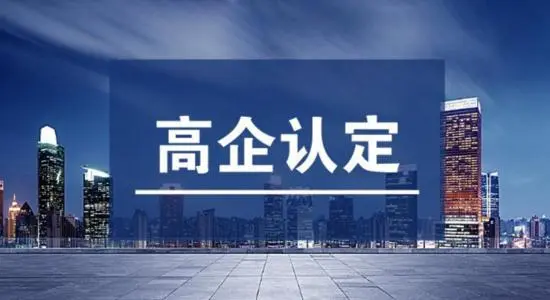 高企认定